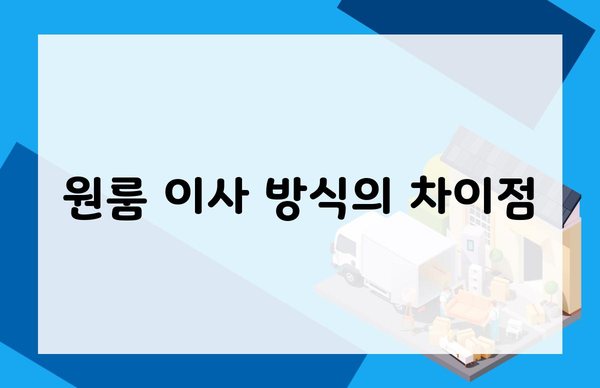 원룸 이사 방식의 차이점